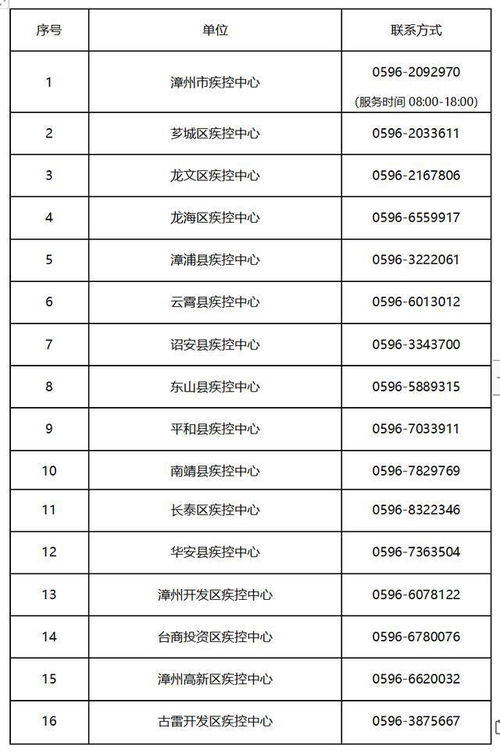 | 序号 | 单位 | 联系方式 |
|---|---|---|
| 1 | 漳州市疾控中心 | 0596-2092970 (服务时间 08:00-18:00) |
| 2 | 芗城区疾控中心 | 0596-2033611 |
| 3 | 龙文区疾控中心 | 0596-2167806 |
| 4 | 龙海区疾控中心 | 0596-6559917 |
| 5 | 漳浦县疾控中心 | 0596-3222061 |
| 6 | 云霄县疾控中心 | 0596-6013012 |
| 7 | 诏安县疾控中心 | 0596-3343700 |
| 8 | 东山县疾控中心 | 0596-5889315 |
| 9 | 平和县疾控中心 | 0596-7033911 |
| 10 | 南靖县疾控中心 | 0596-7829769 |
| 11 | 长泰区疾控中心 | 0596-8322346 |
| 12 | 华安县疾控中心 | 0596-7363504 |
| 13 | 漳州开发区疾控中心 | 0596-6078122 |
| 14 | 台商投资区疾控中心 | 0596-6780076 |
| 15 | 漳州高新区疾控中心 | 0596-6620032 |
| 16 | 古雷开发区疾控中心 | 0596-3875667 |